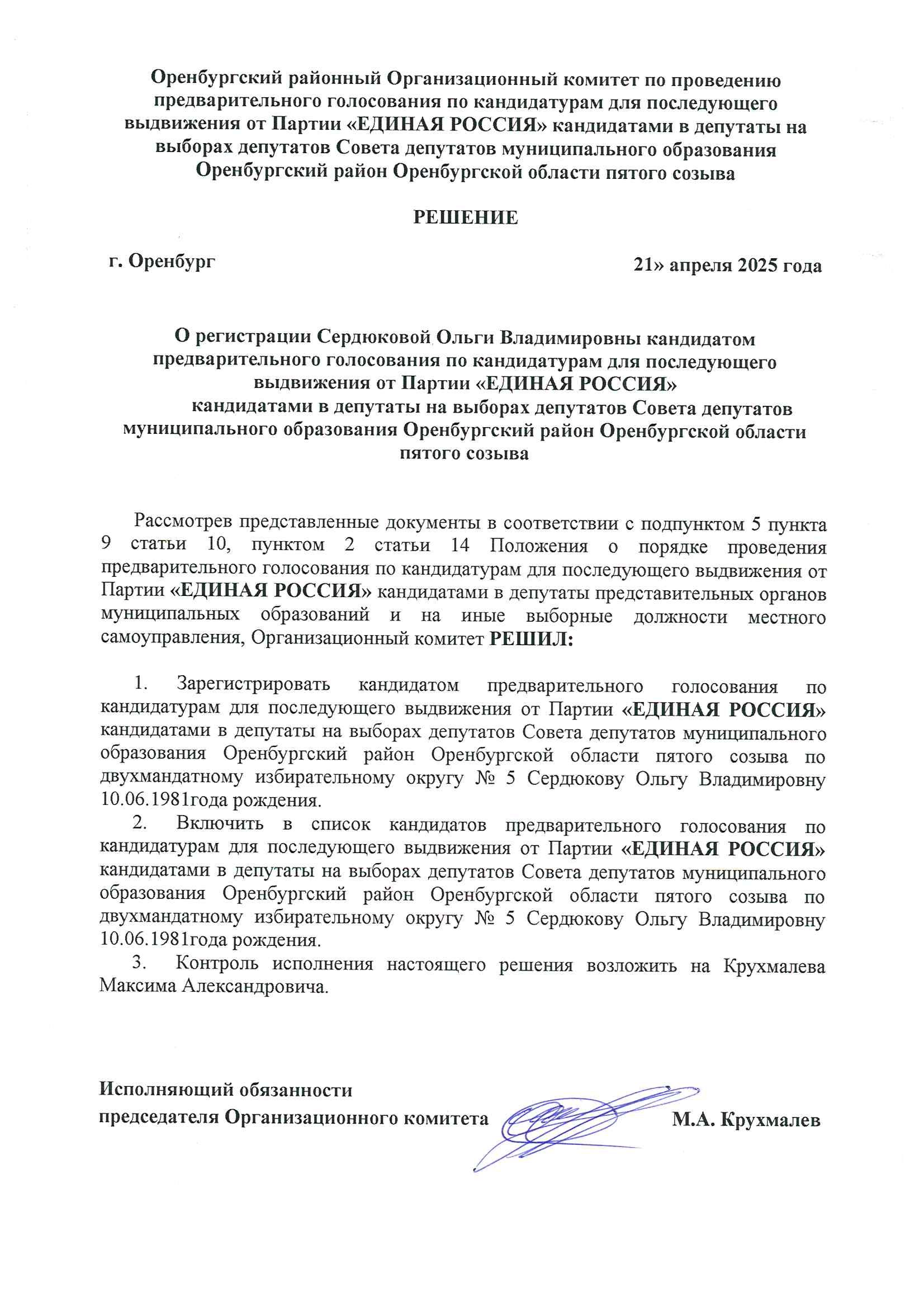 Оренбургский районный Организационный комитет по проведению предварительного голосования по кандидатурам для последующего выдвижения от Партии «ЕДИНАЯ РОССИЯ» кандидатами в депутаты на выборах депутатов Совета депутатов муниципального образования Оренбургский район Оренбургской области пятого созыва

РЕШЕНИЕ

г. Оренбург

21» апреля 2025 года

О регистрации Сердюковой Ольги Владимировны кандидатом предварительного голосования по кандидатурам для последующего выдвижения от Партии «ЕДИНАЯ РОССИЯ» кандидатами в депутаты на выборах депутатов Совета депутатов муниципального образования Оренбургский район Оренбургской области пятого созыва

Рассмотрев представленные документы в соответствии с подпунктом 5 пункта 9 статьи 10, пунктом 2 статьи 14 Положения о порядке проведения предварительного голосования по кандидатурам для последующего выдвижения от Партии «ЕДИНАЯ РОССИЯ» кандидатами в депутаты представительных органов муниципальных образований и на иные выборные должности местного самоуправления, Организационный комитет РЕШИЛ:

1. Зарегистрировать кандидатом предварительного голосования по кандидатурам для последующего выдвижения от Партии «ЕДИНАЯ РОССИЯ» кандидатами в депутаты на выборах депутатов Совета депутатов муниципального образования Оренбургский район Оренбургской области пятого созыва по двухмандатному избирательному округу № 5 Сердюкову Ольгу Владимировну 10.06.1981года рождения.

2. Включить в список кандидатов предварительного голосования по кандидатурам для последующего выдвижения от Партии «ЕДИНАЯ РОССИЯ» кандидатами в депутаты на выборах депутатов Совета депутатов муниципального образования Оренбургский район Оренбургской области пятого созыва по двухмандатному избирательному округу № 5 Сердюкову Ольгу Владимировну 10.06.1981года рождения.

3. Контроль исполнения настоящего решения возложить на Крухмалева Максима Александровича.

Исполняющий обязанности председателя Организационного комитета

М.А. Крухмалев